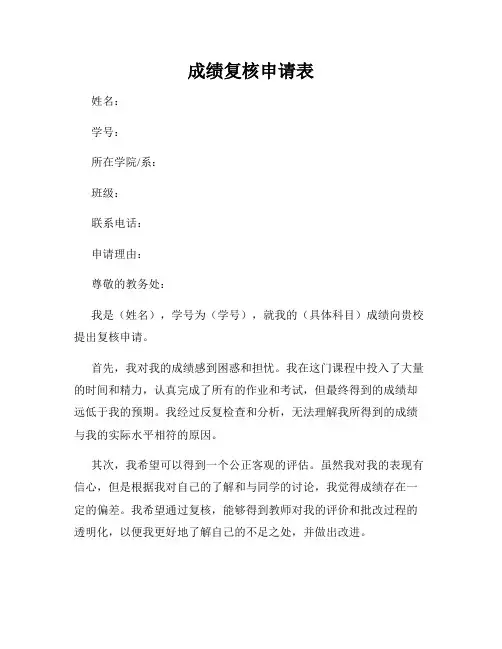 成绩复核申请表

姓名：

学号：

所在学院/系：

班级：

联系电话：

申请理由：

尊敬的教务处：

我是（姓名），学号为（学号），就我的（具体科目）成绩向贵校提出复核申请。

首先，我对我的成绩感到困惑和担忧。我在这门课程中投入了大量的时间和精力，认真完成了所有的作业和考试，但最终得到的成绩却远低于我的预期。我经过反复检查和分析，无法理解我所得到的成绩与我的实际水平相符的原因。

其次，我希望可以得到一个公正客观的评估。虽然我对我的表现有信心，但是根据我对自己的了解和与同学的讨论，我觉得成绩存在一定的偏差。我希望通过复核，能够得到教师对我的评价和批改过程的透明化，以便我更好地了解自己的不足之处，并做出改进。